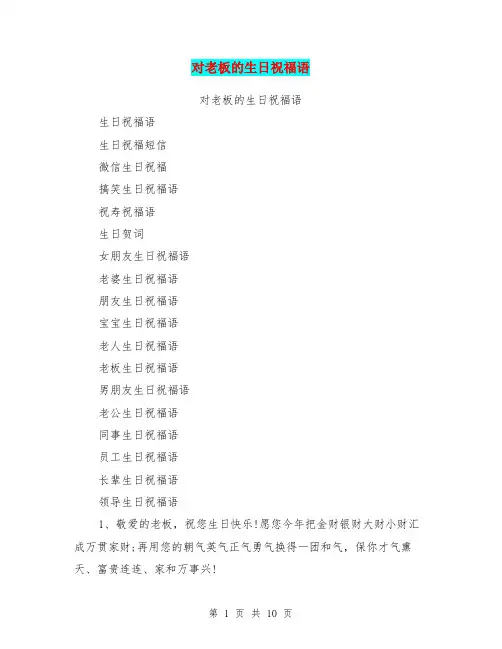 对老板的生日祝福语

对老板的生日祝福语

生日祝福语

生日祝福短信

微信生日祝福

搞笑生日祝福语

祝寿祝福语

生日贺词

女朋友生日祝福语

老婆生日祝福语

朋友生日祝福语

宝宝生日祝福语

老人生日祝福语

老板生日祝福语

男朋友生日祝福语

老公生日祝福语

同事生日祝福语

员工生日祝福语

长辈生日祝福语

领导生日祝福语

1、敬爱的老板，祝您生日快乐!愿您今年把金财银财大财小财汇成万贯家财;再用您的朝气英气正气勇气换得一团和气，保你才气熏天、富贵连连、家和万事兴!

第 1 页 共 10 页